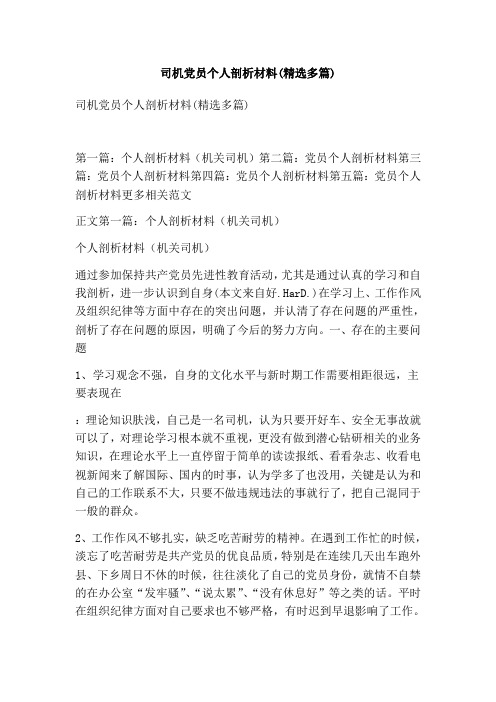 司机党员个人剖析材料(精选多篇)

司机党员个人剖析材料(精选多篇)

第一篇：个人剖析材料（机关司机）第二篇：党员个人剖析材料第三篇：党员个人剖析材料第四篇：党员个人剖析材料第五篇：党员个人剖析材料更多相关范文

正文第一篇：个人剖析材料（机关司机）

个人剖析材料（机关司机）

通过参加保持共产党员先进性教育活动，尤其是通过认真的学习和自我剖析，进一步认识到自身(本文来自好.HarD.)在学习上、工作作风及组织纪律等方面中存在的突出问题，并认清了存在问题的严重性，剖析了存在问题的原因，明确了今后的努力方向。一、存在的主要问题

1、学习观念不强，自身的文化水平与新时期工作需要相距很远，主要表现在

：理论知识肤浅，自己是一名司机，认为只要开好车、安全无事故就可以了，对理论学习根本就不重视，更没有做到潜心钻研相关的业务知识，在理论水平上一直停留于简单的读读报纸、看看杂志、收看电视新闻来了解国际、国内的时事，认为学多了也没用，关键是认为和自己的工作联系不大，只要不做违规违法的事就行了，把自己混同于一般的群众。

2、工作作风不够扎实，缺乏吃苦耐劳的精神。在遇到工作忙的时候，淡忘了吃苦耐劳是共产党员的优良品质，特别是在连续几天出车跑外县、下乡周日不休的时候，往往淡化了自己的党员身份，就情不自禁的在办公室“发牢骚”、“说太累”、“没有休息好”等之类的话。平时在组织纪律方面对自己要求也不够严格，有时迟到早退影响了工作。